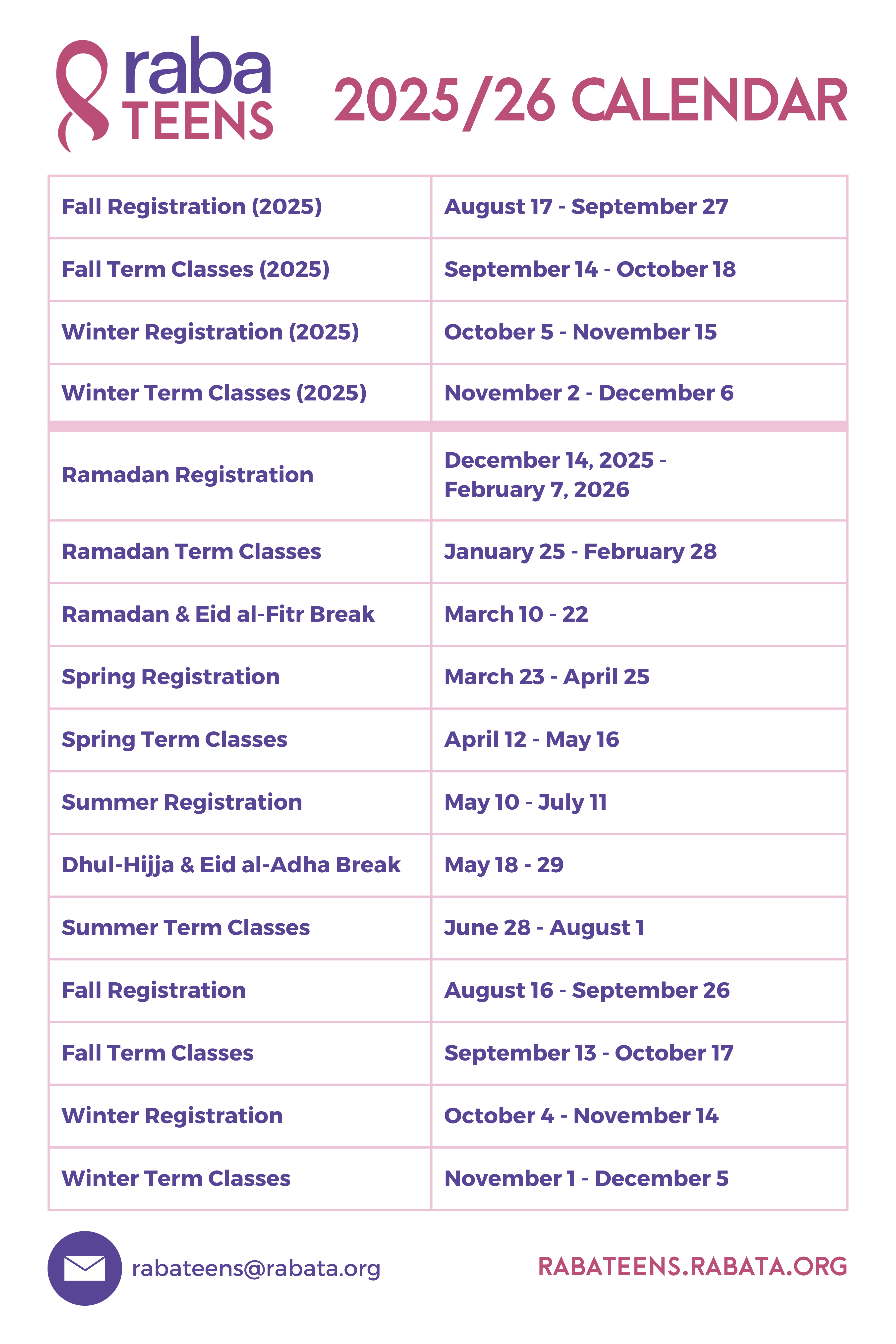 raba TEENS

2025/26 CALENDAR

| | |
|---|---|
| Fall Registration (2025) | August 17 - September 27 |
| Fall Term Classes (2025) | September 14 - October 18 |
| Winter Registration (2025) | October 5 - November 15 |
| Winter Term Classes (2025) | November 2 - December 6 |
| Ramadan Registration | December 14, 2025 - February 7, 2026 |
| Ramadan Term Classes | January 25 - February 28 |
| Ramadan & Eid al-Fitr Break | March 10 - 22 |
| Spring Registration | March 23 - April 25 |
| Spring Term Classes | April 12 - May 16 |
| Summer Registration | May 10 - July 11 |
| Dhul-Hijja & Eid al-Adha Break | May 18 - 29 |
| Summer Term Classes | June 28 - August 1 |
| Fall Registration | August 16 - September 26 |
| Fall Term Classes | September 13 - October 17 |
| Winter Registration | October 4 - November 14 |
| Winter Term Classes | November 1 - December 5 |

rabateens@rabata.org

RABATEENS.RABATA.ORG